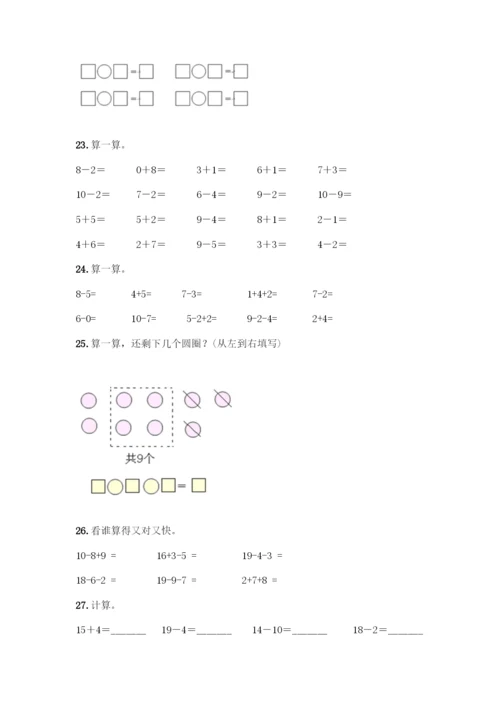 □○□=□　□○□=□
□○□=□　□○□=□

23. 算一算。

8－2＝　0＋8＝　3＋1＝　6＋1＝　7＋3＝

10－2＝　7－2＝　6－4＝　9－2＝　10－9＝

5＋5＝　5＋2＝　9－4＝　8＋1＝　2－1＝

4＋6＝　2＋7＝　9－5＝　3＋3＝　4－2＝

24. 算一算。

8-5=　4+5=　7-3=　1+4+2=　7-2=

6-0=　10-7=　5-2+2=　9-2-4=　2+4=

25. 算一算，还剩下几个圆圈？（从左到右填写）

共9个

□○□○□=□

26. 看谁算得又对又快。

10-8+9 =　16+3-5 =　19-4-3 =

18-6-2 =　19-9-7 =　2+7+8 =

27. 计算。

15＋4＝______　19－4＝______　14－10＝______　18－2＝______